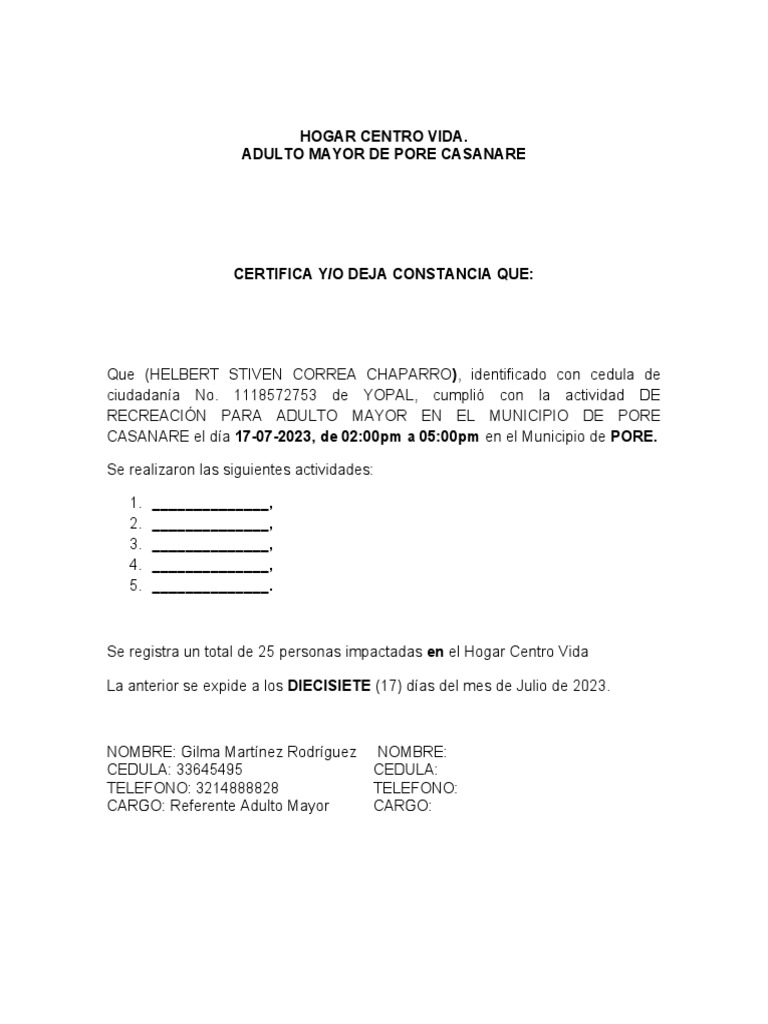 HOGAR CENTRO VIDA.
ADULTO MAYOR DE PORE CASANARE

CERTIFICA Y/O DEJA CONSTANCIA QUE:

Que (HELBERT STIVEN CORREA CHAPARRO), identificado con cedula de ciudadanía No. 1118572753 de YOPAL, cumplió con la actividad DE RECREACIÓN PARA ADULTO MAYOR EN EL MUNICIPIO DE PORE CASANARE el día 17-07-2023, de 02:00pm a 05:00pm en el Municipio de PORE.

Se realizaron las siguientes actividades:

1. ______________,
2. ______________,
3. ______________,
4. ______________,
5. ______________.

Se registra un total de 25 personas impactadas en el Hogar Centro Vida

La anterior se expide a los DIECISIETE (17) días del mes de Julio de 2023.

NOMBRE: Gilma Martínez Rodríguez
CEDULA: 33645495
TELEFONO: 3214888828
CARGO: Referente Adulto Mayor

NOMBRE:
CEDULA:
TELEFONO:
CARGO: